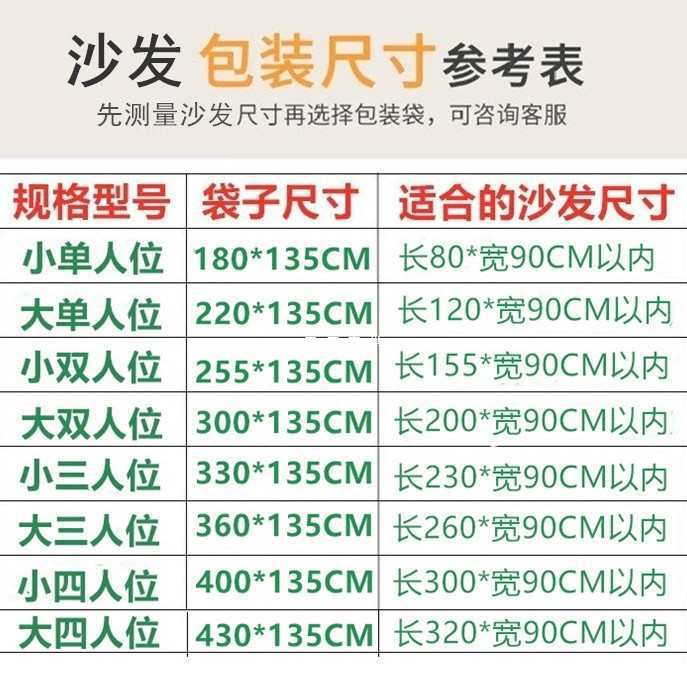 沙发 包装尺寸 参考表

先测量沙发尺寸再选择包装袋，可咨询客服

| 规格型号 | 袋子尺寸 | 适合的沙发尺寸 |
|---|---|---|
| 小单人位 | 180*135CM | 长80*宽90CM以内 |
| 大单人位 | 220*135CM | 长120*宽90CM以内 |
| 小双人位 | 255*135CM | 长155*宽90CM以内 |
| 大双人位 | 300*135CM | 长200*宽90CM以内 |
| 小三人位 | 330*135CM | 长230*宽90CM以内 |
| 大三人位 | 360*135CM | 长260*宽90CM以内 |
| 小四人位 | 400*135CM | 长300*宽90CM以内 |
| 大四人位 | 430*135CM | 长320*宽90CM以内 |